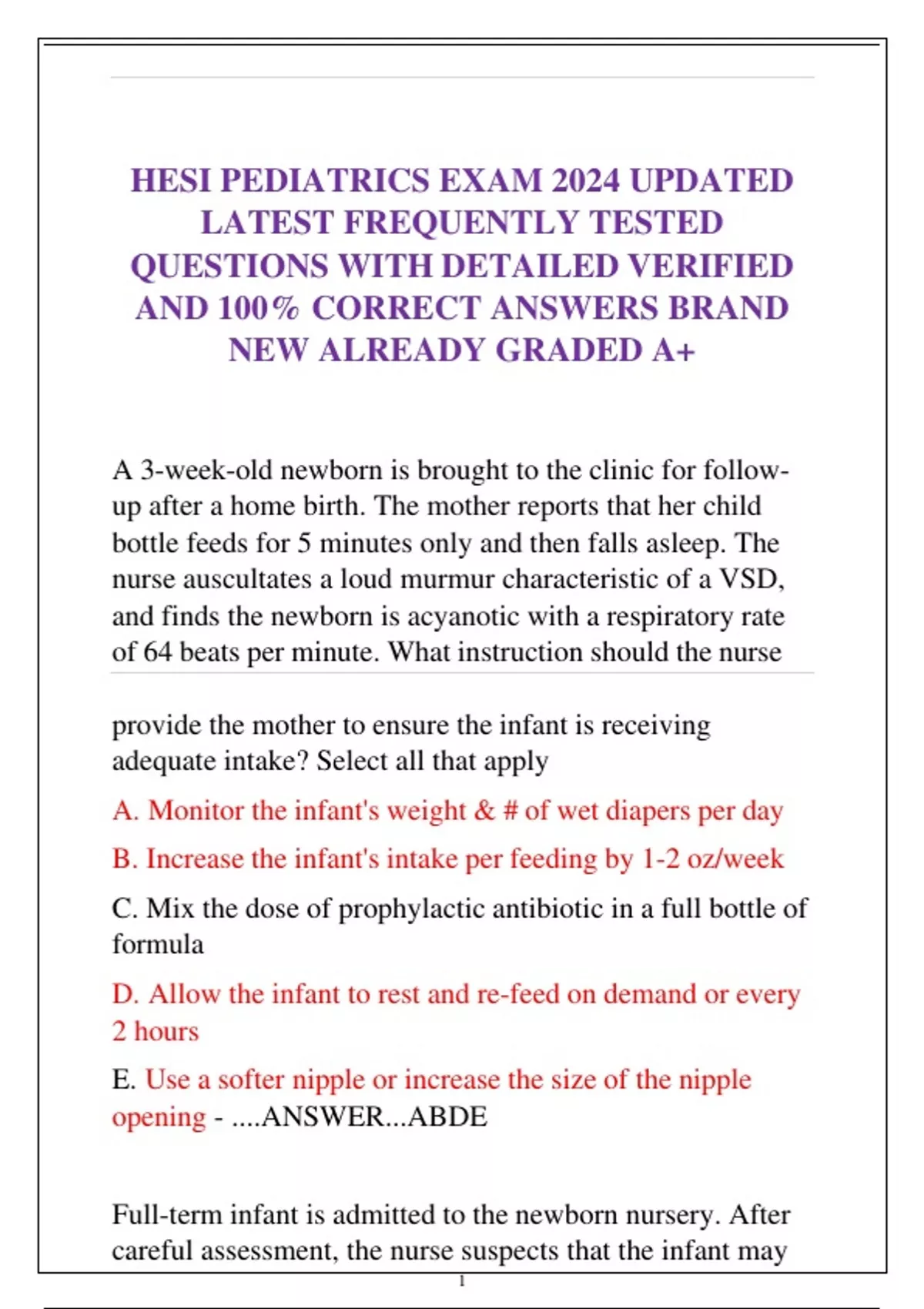 HESI PEDIATRICS EXAM 2024 UPDATED LATEST FREQUENTLY TESTED QUESTIONS WITH DETAILED VERIFIED AND 100% CORRECT ANSWERS BRAND NEW ALREADY GRADED A+

A 3-week-old newborn is brought to the clinic for follow-up after a home birth. The mother reports that her child bottle feeds for 5 minutes only and then falls asleep. The nurse auscultates a loud murmur characteristic of a VSD, and finds the newborn is acyanotic with a respiratory rate of 64 beats per minute. What instruction should the nurse

provide the mother to ensure the infant is receiving adequate intake? Select all that apply

A. Monitor the infant's weight & # of wet diapers per day

B. Increase the infant's intake per feeding by 1-2 oz/week

C. Mix the dose of prophylactic antibiotic in a full bottle of formula

D. Allow the infant to rest and re-feed on demand or every 2 hours

E. Use a softer nipple or increase the size of the nipple opening - ....ANSWER...ABDE

Full-term infant is admitted to the newborn nursery. After careful assessment, the nurse suspects that the infant may

1